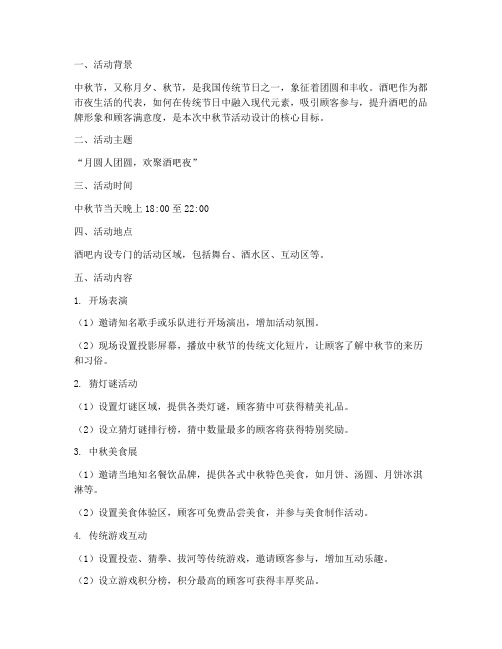 一、活动背景

中秋节，又称月夕、秋节，是我国传统节日之一，象征着团圆和丰收。酒吧作为都市夜生活的代表，如何在传统节日中融入现代元素，吸引顾客参与，提升酒吧的品牌形象和顾客满意度，是本次中秋节活动设计的核心目标。

二、活动主题

“月圆人团圆，欢聚酒吧夜”

三、活动时间

中秋节当天晚上 18:00 至 22:00

四、活动地点

酒吧内设专门的活动区域，包括舞台、酒水区、互动区等。

五、活动内容

1. 开场表演

（1）邀请知名歌手或乐队进行开场演出，增加活动氛围。

（2）现场设置投影屏幕，播放中秋节的传统文化短片，让顾客了解中秋节的来历和习俗。

2. 猜灯谜活动

（1）设置灯谜区域，提供各类灯谜，顾客猜中可获得精美礼品。

（2）设立猜灯谜排行榜，猜中数量最多的顾客将获得特别奖励。

3. 中秋美食展

（1）邀请当地知名餐饮品牌，提供各式中秋特色美食，如月饼、汤圆、月饼冰淇淋等。

（2）设置美食体验区，顾客可免费品尝美食，并参与美食制作活动。

4. 传统游戏互动

（1）设置投壶、猜拳、拔河等传统游戏，邀请顾客参与，增加互动乐趣。

（2）设立游戏积分榜，积分最高的顾客可获得丰厚奖品。